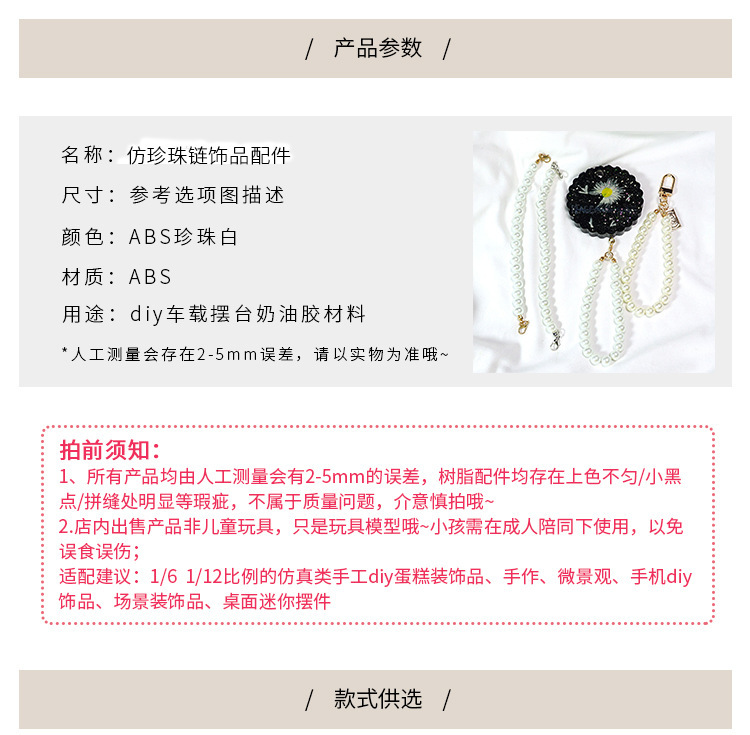 / 产品参数 /

名称：仿珍珠链饰品配件

尺寸：参考选项图描述

颜色：ABS珍珠白

材质：ABS

用途：diy车载摆台奶油胶材料

*人工测量会存在2-5mm误差，请以实物为准哦~

拍前须知：

1、所有产品均由人工测量会有2-5mm的误差，树脂配件均存在上色不匀/小黑点/拼缝处明显等瑕疵，不属于质量问题，介意慎拍哦~

2.店内出售产品非儿童玩具，只是玩具模型哦~小孩需在成人陪同下使用，以免误食误伤；

适配建议：1/6 1/12比例的仿真类手工diy蛋糕装饰品、手作、微景观、手机diy饰品、场景装饰品、桌面迷你摆件

/ 款式供选 /